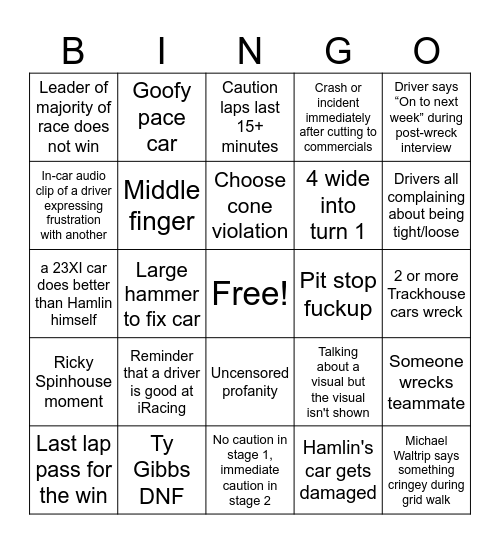 | B | I | N | G | O |
|---|---|---|---|---|
| Leader of majority of race does not win | Goofy pace car | Caution laps last 15+ minutes | Crash or incident immediately after cutting to commercials | Driver says “On to next week” during post-wreck interview |
| In-car audio clip of a driver expressing frustration with another | Middle finger | Choose cone violation | 4 wide into turn 1 | Drivers all complaining about being tight/loose |
| a 23XI car does better than Hamlin himself | Large hammer to fix car | Free! | Pit stop fuckup | 2 or more Trackhouse cars wreck |
| Ricky Spinhouse moment | Reminder that a driver is good at iRacing | Uncensored profanity | Talking about a visual but the visual isn't shown | Someone wrecks teammate |
| Last lap pass for the win | Ty Gibbs DNF | No caution in stage 1, immediate caution in stage 2 | Hamlin's car gets damaged | Michael Waltrip says something cringey during grid walk |